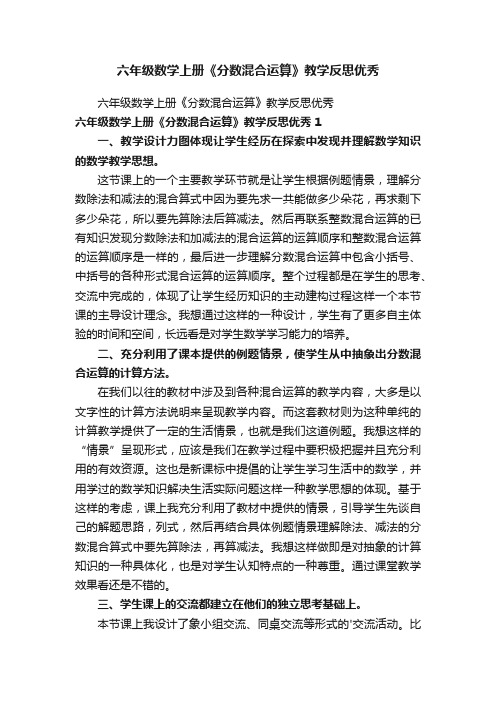 六年级数学上册《分数混合运算》教学反思优秀

六年级数学上册《分数混合运算》教学反思优秀

六年级数学上册《分数混合运算》教学反思优秀 1

一、教学设计力图体现让学生经历在探索中发现并理解数学知识的数学教学思想。

这节课上的一个主要教学环节就是让学生根据例题情景，理解分数除法和减法的混合算式中因为要先求一共能做多少朵花，再求剩下多少朵花，所以要先算除法后算减法。然后再联系整数混合运算的已有知识发现分数除法和加减法的混合运算的运算顺序和整数混合运算的运算顺序是一样的，最后进一步理解分数混合运算中包含小括号、中括号的各种形式混合运算的运算顺序。整个过程都是在学生的思考、交流中完成的，体现了让学生经历知识的主动建构过程这样一个本节课的主导设计理念。我想通过这样的一种设计，学生有了更多自主体验的时间和空间，长远看是对学生数学学习能力的培养。

二、充分利用了课本提供的例题情景，使学生从中抽象出分数混合运算的计算方法。

在我们以往的教材中涉及到各种混合运算的教学内容，大多是以文字性的计算方法说明来呈现教学内容。而这套教材则为这种单纯的计算教学提供了一定的生活情景，也就是我们这道例题。我想这样的“情景”呈现形式，应该是我们在教学过程中要积极把握并且充分利用的有效资源。这也是新课标中提倡的让学生学习生活中的数学，并用学过的数学知识解决生活实际问题这样一种教学思想的体现。基于这样的考虑，课上我充分利用了教材中提供的情景，引导学生先谈自己的解题思路，列式，然后再结合具体例题情景理解除法、减法的分数混合算式中要先算除法，再算减法。我想这样做即是对抽象的计算知识的一种具体化，也是对学生认知特点的一种尊重。通过课堂教学效果看还是不错的。

三、学生课上的交流都建立在他们的独立思考基础上。

本节课上我设计了象小组交流、同桌交流等形式的'交流活动。比